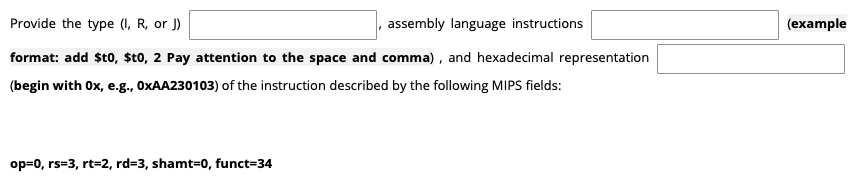 Provide the type (I, R, or J) , assembly language instructions (example format: add \$t0, \$t0, 2 Pay attention to the space and comma) , and hexadecimal representation (begin with 0x, e.g., 0xAA230103) of the instruction described by the following MIPS fields:

op=0, rs=3, rt=2, rd=3, shamt=0, funct=34